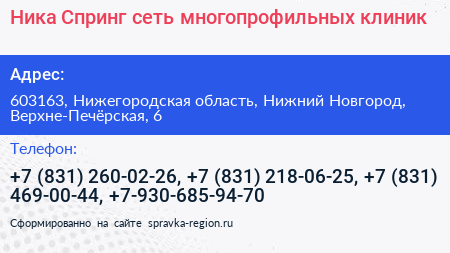 Ника Спринг сеть многопрофильных клиник

Адрес:

603163, Нижегородская область, Нижний Новгород, Верхне-Печёрская, 6

Телефон:

+7 (831) 260-02-26, +7 (831) 218-06-25, +7 (831) 469-00-44, +7-930-685-94-70

Сформированно на сайте spravka-region.ru